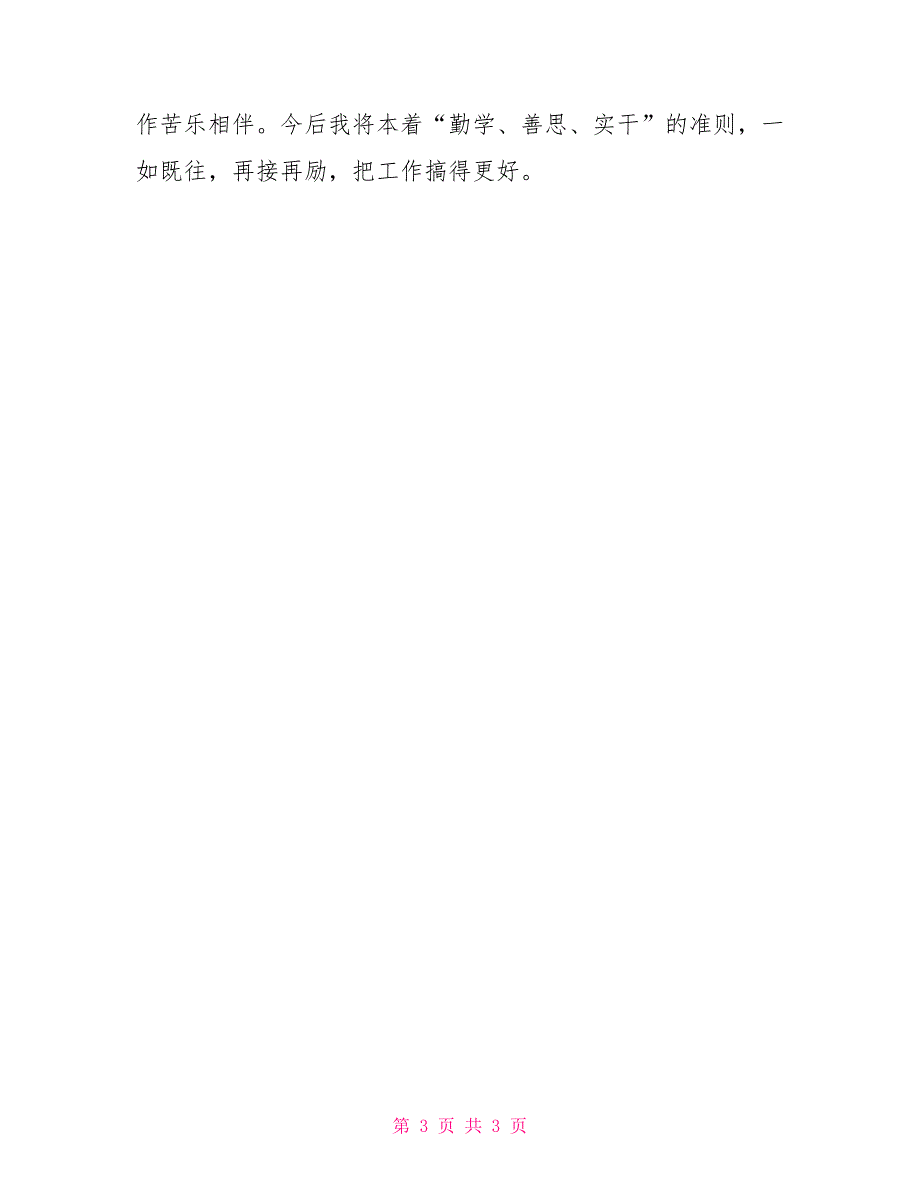 作苦乐相伴。今后我将本着“勤学、善思、实干”的准则，一如既往，再接再励，把工作搞得更好。

第 3 页 共 3 页